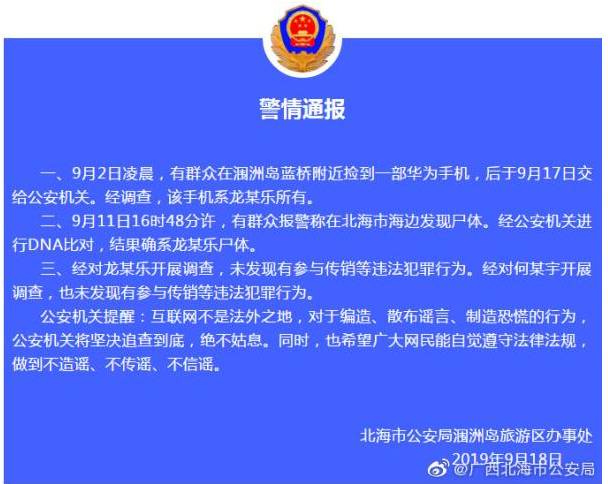 警情通报

一、9月2日凌晨，有群众在涠洲岛蓝桥附近捡到一部华为手机，后于9月17日交给公安机关。经调查，该手机系龙某乐所有。

二、9月11日16时48分许，有群众报警称在北海市海边发现尸体。经公安机关进行DNA比对，结果确系龙某乐尸体。

三、经对龙某乐开展调查，未发现有参与传销等违法犯罪行为。经对何某宇开展调查，也未发现有参与传销等违法犯罪行为。

公安机关提醒：互联网不是法外之地，对于编造、散布谣言、制造恐慌的行为，公安机关将坚决追查到底，绝不姑息。同时，也希望广大网民能自觉遵守法律法规，做到不造谣、不传谣、不信谣。

北海市公安局涠洲岛旅游区办事处
2019年9月18日

@广西北海市公安局